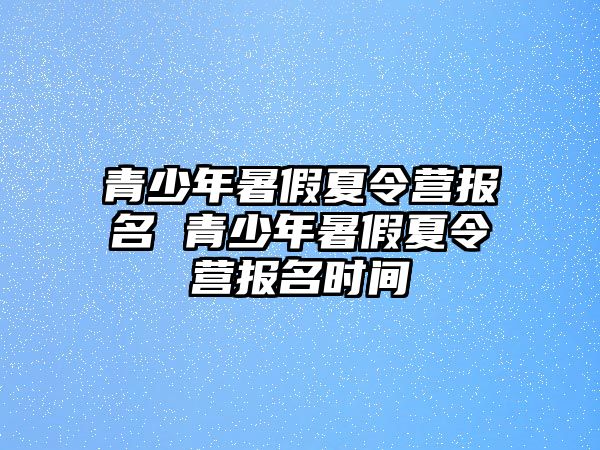 青少年暑假夏令营报名 青少年暑假夏令营报名时间